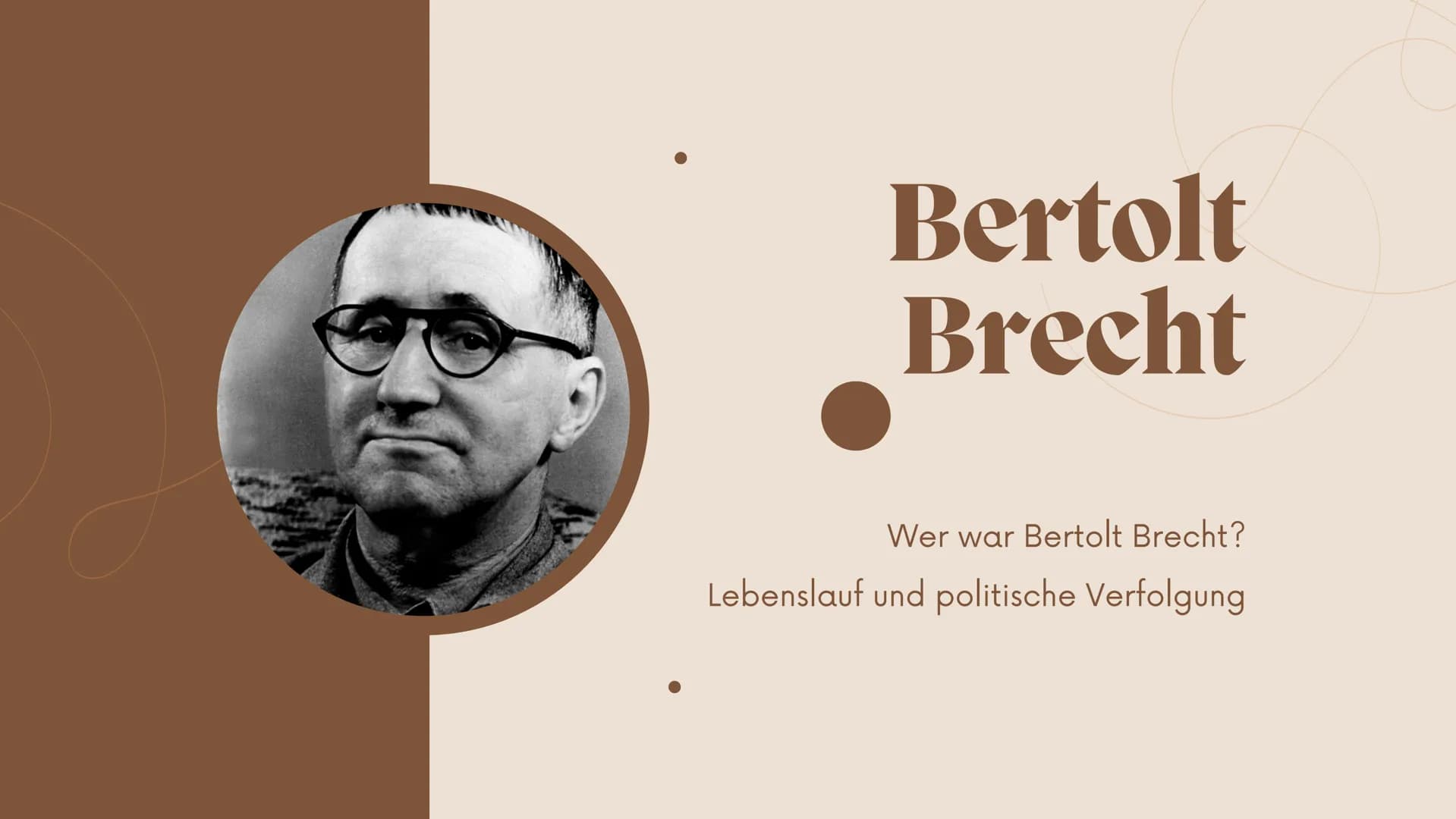 Bertolt Brecht

Wer war Bertolt Brecht?

Lebenslauf und politische Verfolgung